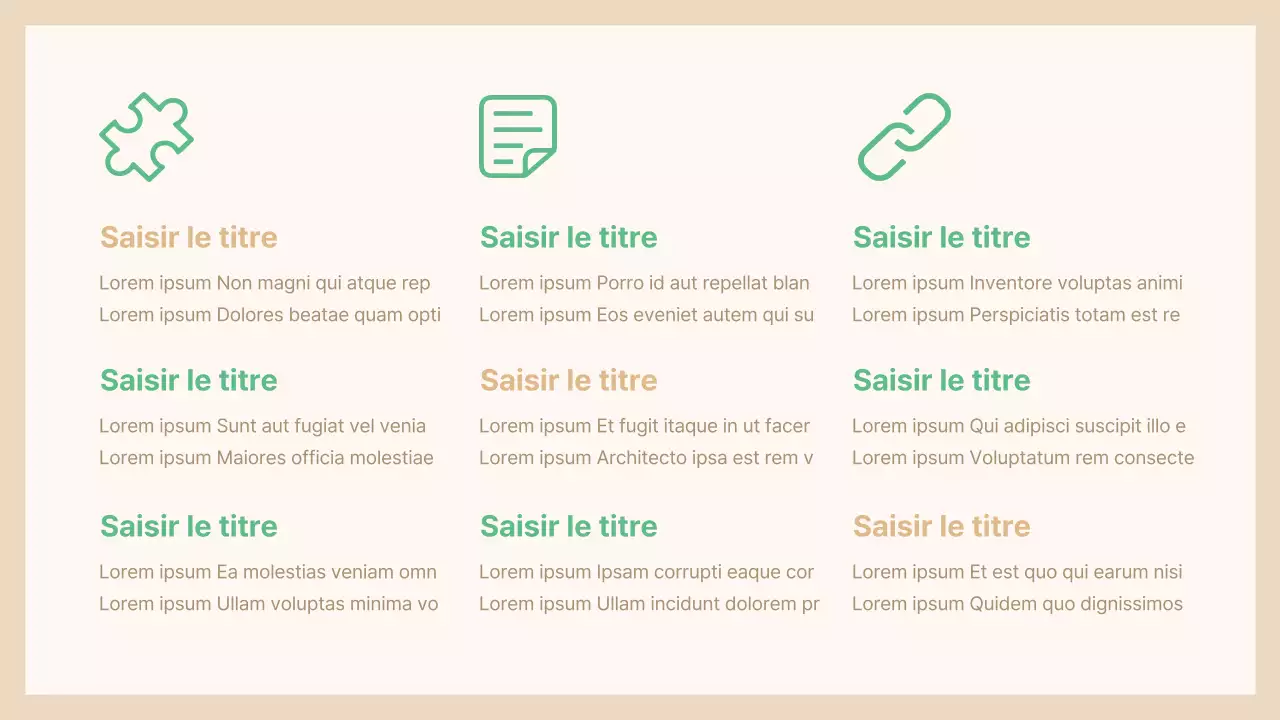 Saisir le titre

Lorem ipsum Non magni qui atque rep
Lorem ipsum Dolores beatae quam opti

Saisir le titre

Lorem ipsum Sunt aut fugiat vel venia
Lorem ipsum Maiores officia molestiae

Saisir le titre

Lorem ipsum Ea molestias veniam omn
Lorem ipsum Ullam voluptas minima vo

Saisir le titre

Lorem ipsum Porro id aut repellat blan
Lorem ipsum Eos eveniet autem qui su

Saisir le titre

Lorem ipsum Et fugit itaque in ut facer
Lorem ipsum Architecto ipsa est rem v

Saisir le titre

Lorem ipsum Ipsam corrupti eaque cor
Lorem ipsum Ullam incidunt dolorem pr

Saisir le titre

Lorem ipsum Inventore voluptas animi
Lorem ipsum Perspiciatis totam est re

Saisir le titre

Lorem ipsum Qui adipisci suscipit illo e
Lorem ipsum Voluptatum rem consecte

Saisir le titre

Lorem ipsum Et est quo qui earum nisi
Lorem ipsum Quidem quo dignissimos